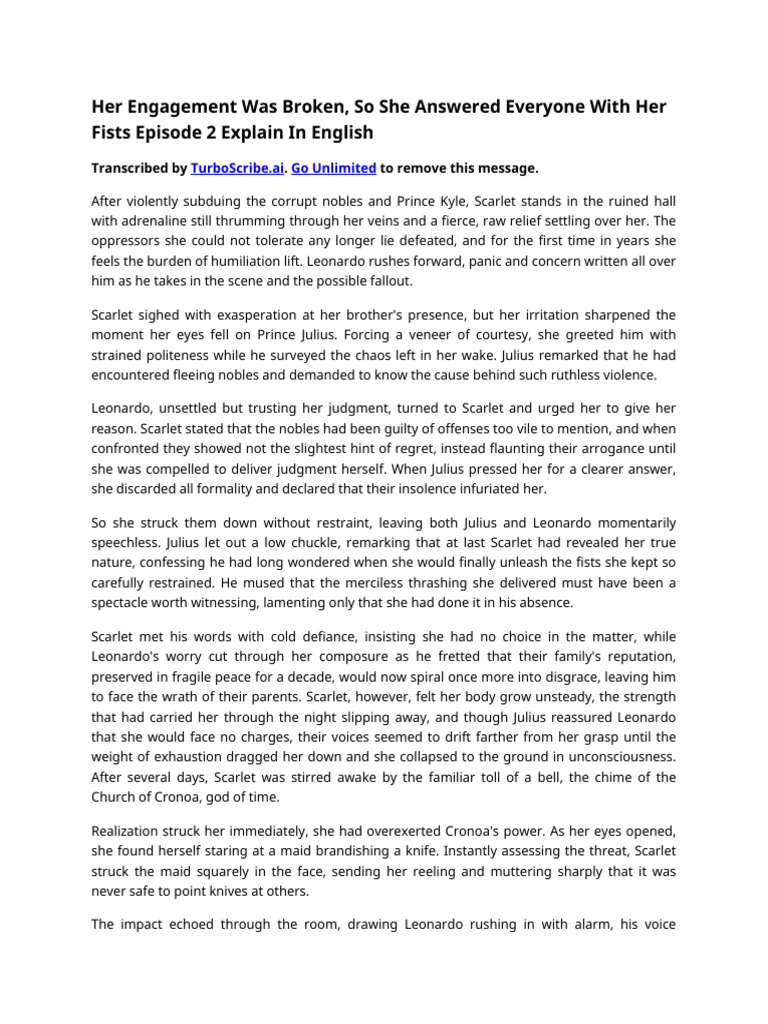 Her Engagement Was Broken, So She Answered Everyone With Her Fists Episode 2 Explain In English

Transcribed by TurboScribe.ai. Go Unlimited to remove this message.

After violently subduing the corrupt nobles and Prince Kyle, Scarlet stands in the ruined hall with adrenaline still thrumming through her veins and a fierce, raw relief settling over her. The oppressors she could not tolerate any longer lie defeated, and for the first time in years she feels the burden of humiliation lift. Leonardo rushes forward, panic and concern written all over him as he takes in the scene and the possible fallout.

Scarlet sighed with exasperation at her brother's presence, but her irritation sharpened the moment her eyes fell on Prince Julius. Forcing a veneer of courtesy, she greeted him with strained politeness while he surveyed the chaos left in her wake. Julius remarked that he had encountered fleeing nobles and demanded to know the cause behind such ruthless violence.

Leonardo, unsettled but trusting her judgment, turned to Scarlet and urged her to give her reason. Scarlet stated that the nobles had been guilty of offenses too vile to mention, and when confronted they showed not the slightest hint of regret, instead flaunting their arrogance until she was compelled to deliver judgment herself. When Julius pressed her for a clearer answer, she discarded all formality and declared that their insolence infuriated her.

So she struck them down without restraint, leaving both Julius and Leonardo momentarily speechless. Julius let out a low chuckle, remarking that at last Scarlet had revealed her true nature, confessing he had long wondered when she would finally unleash the fists she kept so carefully restrained. He mused that the merciless thrashing she delivered must have been a spectacle worth witnessing, lamenting only that she had done it in his absence.

Scarlet met his words with cold defiance, insisting she had no choice in the matter, while Leonardo's worry cut through her composure as he fretted that their family's reputation, preserved in fragile peace for a decade, would now spiral once more into disgrace, leaving him to face the wrath of their parents. Scarlet, however, felt her body grow unsteady, the strength that had carried her through the night slipping away, and though Julius reassured Leonardo that she would face no charges, their voices seemed to drift farther from her grasp until the weight of exhaustion dragged her down and she collapsed to the ground in unconsciousness. After several days, Scarlet was stirred awake by the familiar toll of a bell, the chime of the Church of Cronoa, god of time.

Realization struck her immediately, she had overexerted Cronoa's power. As her eyes opened, she found herself staring at a maid brandishing a knife. Instantly assessing the threat, Scarlet struck the maid squarely in the face, sending her reeling and muttering sharply that it was never safe to point knives at others.

The impact echoed through the room, drawing Leonardo rushing in with alarm, his voice